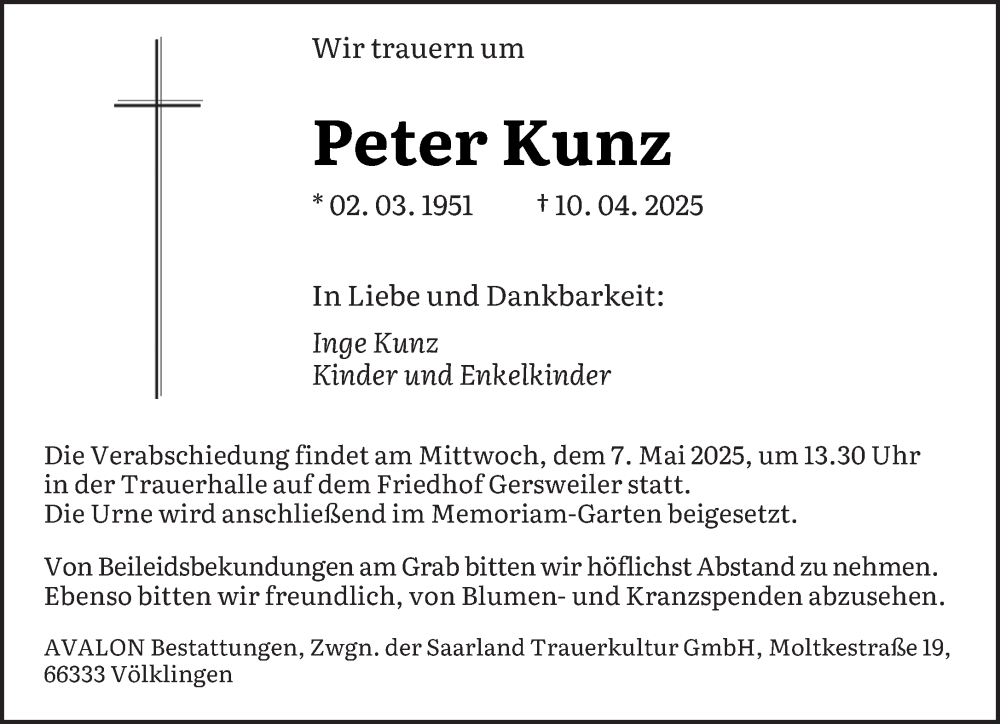 Wir trauern um

Peter Kunz

* 02. 03. 1951 † 10. 04. 2025

In Liebe und Dankbarkeit:

Inge Kunz
Kinder und Enkelkinder

Die Verabschiedung findet am Mittwoch, dem 7. Mai 2025, um 13.30 Uhr in der Trauerhalle auf dem Friedhof Gersweiler statt.
Die Urne wird anschließend im Memoriam-Garten beigesetzt.

Von Beileidsbekundungen am Grab bitten wir höflichst Abstand zu nehmen. Ebenso bitten wir freundlich, von Blumen- und Kranzspenden abzusehen.

AVALON Bestattungen, Zwgn. der Saarland Trauerkultur GmbH, Moltkestraße 19, 66333 Völklingen